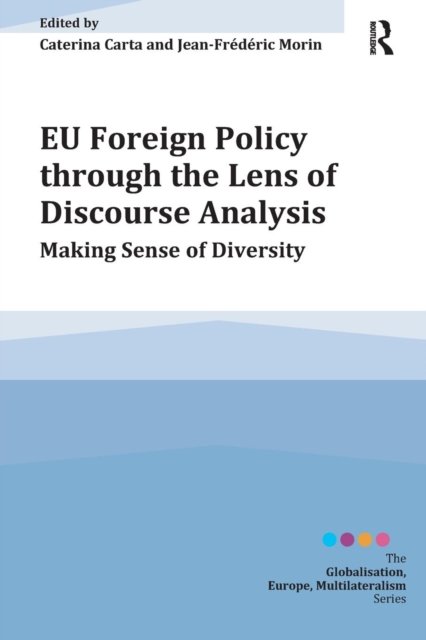 Edited by
Caterina Carta and Jean-Frédéric Morin

ROUTLEDGE

EU Foreign Policy through the Lens of Discourse Analysis

Making Sense of Diversity

The
Globalisation,
Europe, Multilateralism
Series